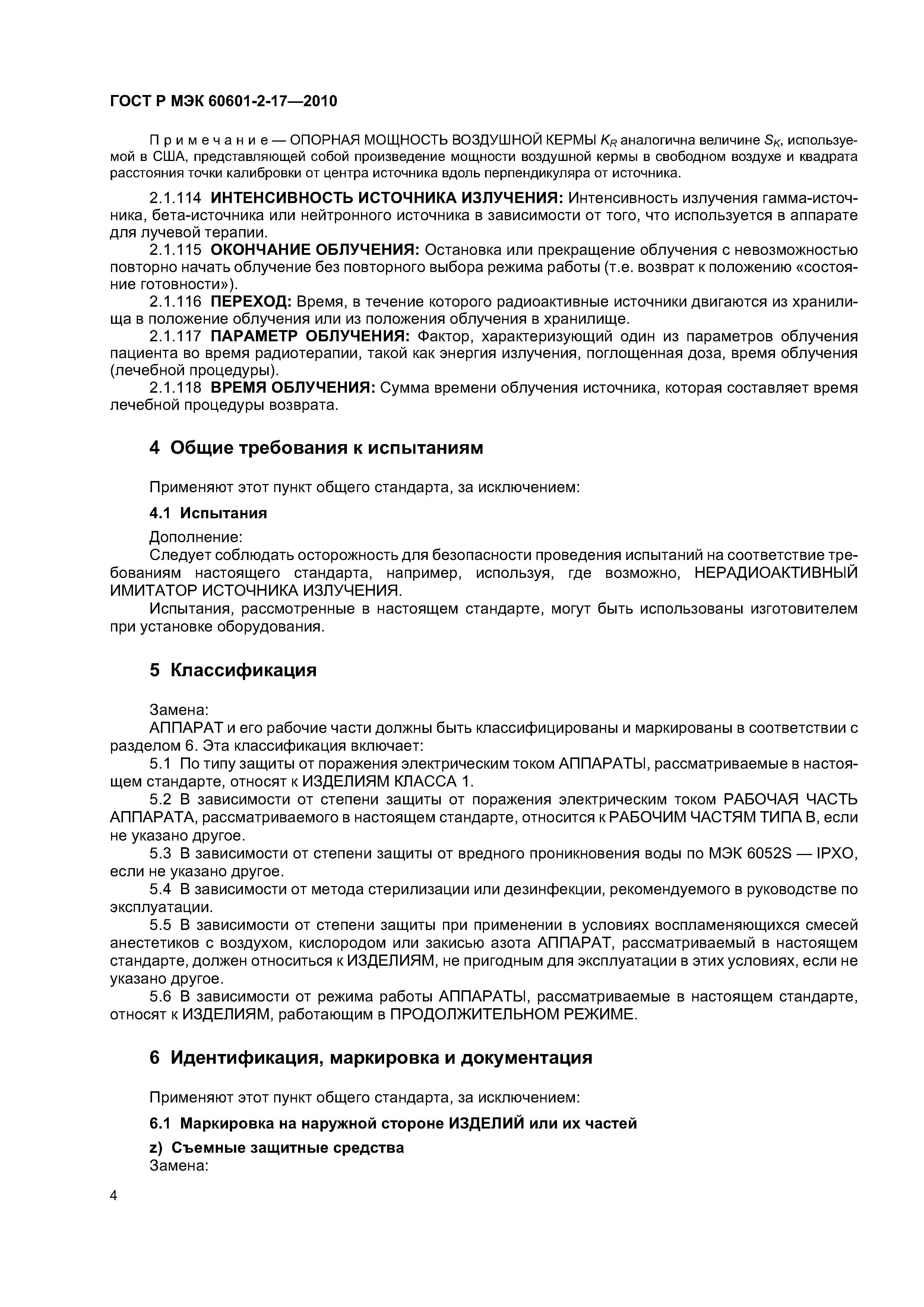 ГОСТ Р МЭК 60601-2-17—2010

Примечание — ОПОРНАЯ МОЩНОСТЬ ВОЗДУШНОЙ КЕРМЫ $K_R$ аналогична величине $S_K$, используемой в США, представляющей собой произведение мощности воздушной кермы в свободном воздухе и квадрата расстояния точки калибровки от центра источника вдоль перпендикуляра от источника.

2.1.114 ИНТЕНСИВНОСТЬ ИСТОЧНИКА ИЗЛУЧЕНИЯ: Интенсивность излучения гамма-источника, бета-источника или нейтронного источника в зависимости от того, что используется в аппарате для лучевой терапии.

2.1.115 ОКОНЧАНИЕ ОБЛУЧЕНИЯ: Остановка или прекращение облучения с невозможностью повторно начать облучение без повторного выбора режима работы (т.е. возврат к положению «состояние готовности»).

2.1.116 ПЕРЕХОД: Время, в течение которого радиоактивные источники двигаются из хранилища в положение облучения или из положения облучения в хранилище.

2.1.117 ПАРАМЕТР ОБЛУЧЕНИЯ: Фактор, характеризующий один из параметров облучения пациента во время радиотерапии, такой как энергия излучения, поглощенная доза, время облучения (лечебной процедуры).

2.1.118 ВРЕМЯ ОБЛУЧЕНИЯ: Сумма времени облучения источника, которая составляет время лечебной процедуры возврата.

4 Общие требования к испытаниям

Применяют этот пункт общего стандарта, за исключением:

4.1 Испытания

Дополнение:

Следует соблюдать осторожность для безопасности проведения испытаний на соответствие требованиям настоящего стандарта, например, используя, где возможно, НЕРАДИОАКТИВНЫЙ ИМИТАТОР ИСТОЧНИКА ИЗЛУЧЕНИЯ.

Испытания, рассмотренные в настоящем стандарте, могут быть использованы изготовителем при установке оборудования.

5 Классификация

Замена:

АППАРАТ и его рабочие части должны быть классифицированы и маркированы в соответствии с разделом 6. Эта классификация включает:

5.1 По типу защиты от поражения электрическим током АППАРАТЫ, рассматриваемые в настоящем стандарте, относят к ИЗДЕЛИЯМ КЛАССА 1.

5.2 В зависимости от степени защиты от поражения электрическим током РАБОЧАЯ ЧАСТЬ АППАРАТА, рассматриваемого в настоящем стандарте, относится к РАБОЧИМ ЧАСТЯМ ТИПА В, если не указано другое.

5.3 В зависимости от степени защиты от вредного проникновения воды по МЭК 6052S — IPXO, если не указано другое.

5.4 В зависимости от метода стерилизации или дезинфекции, рекомендуемого в руководстве по эксплуатации.

5.5 В зависимости от степени защиты при применении в условиях воспламеняющихся смесей анестетиков с воздухом, кислородом или закисью азота АППАРАТ, рассматриваемый в настоящем стандарте, должен относиться к ИЗДЕЛИЯМ, не пригодным для эксплуатации в этих условиях, если не указано другое.

5.6 В зависимости от режима работы АППАРАТЫ, рассматриваемые в настоящем стандарте, относят к ИЗДЕЛИЯМ, работающим в ПРОДОЛЖИТЕЛЬНОМ РЕЖИМЕ.

6 Идентификация, маркировка и документация

Применяют этот пункт общего стандарта, за исключением:

6.1 Маркировка на наружной стороне ИЗДЕЛИЙ или их частей

z) Съемные защитные средства

Замена:

4